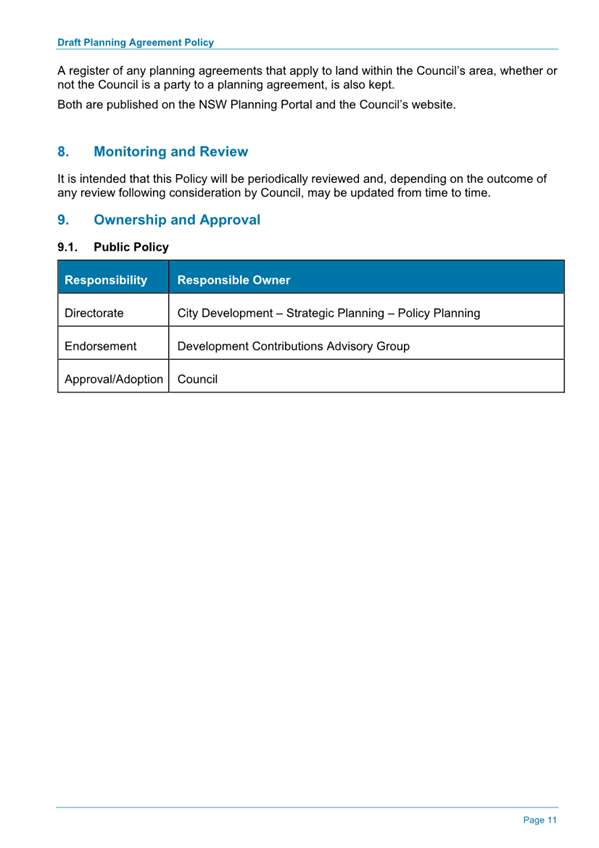 Draft Planning Agreement Policy

A register of any planning agreements that apply to land within the Council's area, whether or not the Council is a party to a planning agreement, is also kept.

Both are published on the NSW Planning Portal and the Council's website.

8. Monitoring and Review

It is intended that this Policy will be periodically reviewed and, depending on the outcome of any review following consideration by Council, may be updated from time to time.

9. Ownership and Approval

9.1. Public Policy

| Responsibility | Responsible Owner |
|---|---|
| Directorate | City Development – Strategic Planning – Policy Planning |
| Endorsement | Development Contributions Advisory Group |
| Approval/Adoption | Council |

Page 11